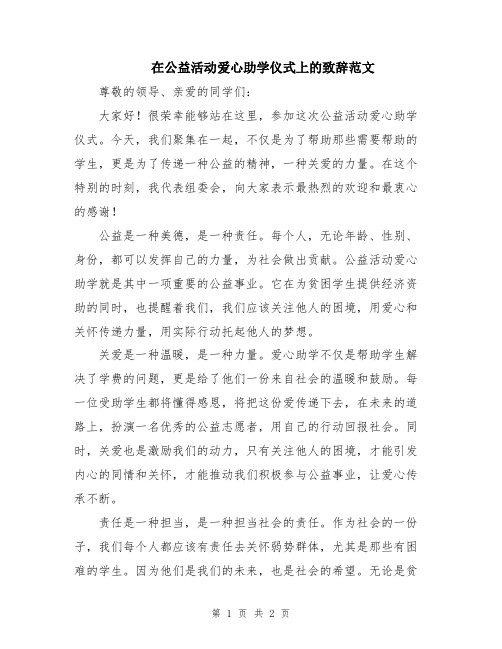 在公益活动爱心助学仪式上的致辞范文

尊敬的领导、亲爱的同学们：

大家好！很荣幸能够站在这里，参加这次公益活动爱心助学仪式。今天，我们聚集在一起，不仅是为了帮助那些需要帮助的学生，更是为了传递一种公益的精神，一种关爱的力量。在这个特别的时刻，我代表组委会，向大家表示最热烈的欢迎和最衷心的感谢！

公益是一种美德，是一种责任。每个人，无论年龄、性别、身份，都可以发挥自己的力量，为社会做出贡献。公益活动爱心助学就是其中一项重要的公益事业。它在为贫困学生提供经济资助的同时，也提醒着我们，我们应该关注他人的困境，用爱心和关怀传递力量，用实际行动托起他人的梦想。

关爱是一种温暖，是一种力量。爱心助学不仅是帮助学生解决了学费的问题，更是给了他们一份来自社会的温暖和鼓励。每一位受助学生都将懂得感恩，将把这份爱传递下去，在未来的道路上，扮演一名优秀的公益志愿者，用自己的行动回报社会。同时，关爱也是激励我们的动力，只有关注他人的困境，才能引发内心的同情和关怀，才能推动我们积极参与公益事业，让爱心传承不断。

责任是一种担当，是一种担当社会的责任。作为社会的一份子，我们每个人都应该有责任去关怀弱势群体，尤其是那些有困难的学生。因为他们是我们的未来，也是社会的希望。无论是贫

第 1 页 共 2 页